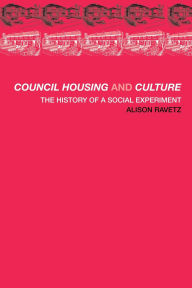 COUNCIL HOUSING AND CULTURE
THE HISTORY OF A SOCIAL EXPERIMENT
ALISON RAVETZ